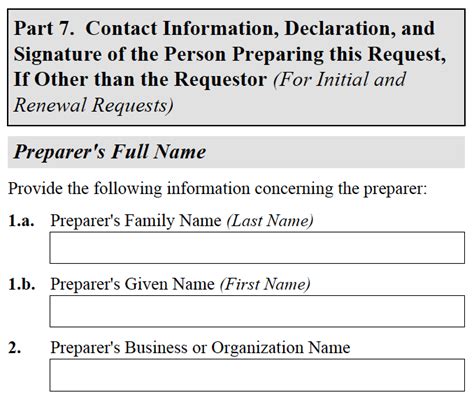 Part 7. Contact Information, Declaration, and Signature of the Person Preparing this Request, If Other than the Requestor (For Initial and Renewal Requests)

Preparer's Full Name

Provide the following information concerning the preparer:

1.a. Preparer's Family Name (Last Name)

1.b. Preparer's Given Name (First Name)

2. Preparer's Business or Organization Name